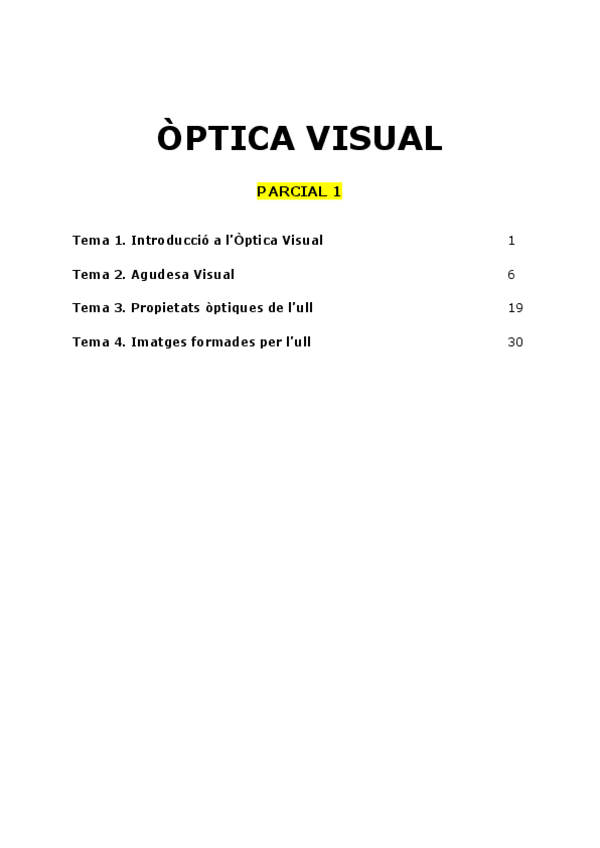 ÒPTICA VISUAL

PARCIAL 1

Tema 1. Introducció a l'Òptica Visual 1

Tema 2. Agudesa Visual 6

Tema 3. Propietats òptiques de l'ull 19

Tema 4. Imatges formades per l'ull 30